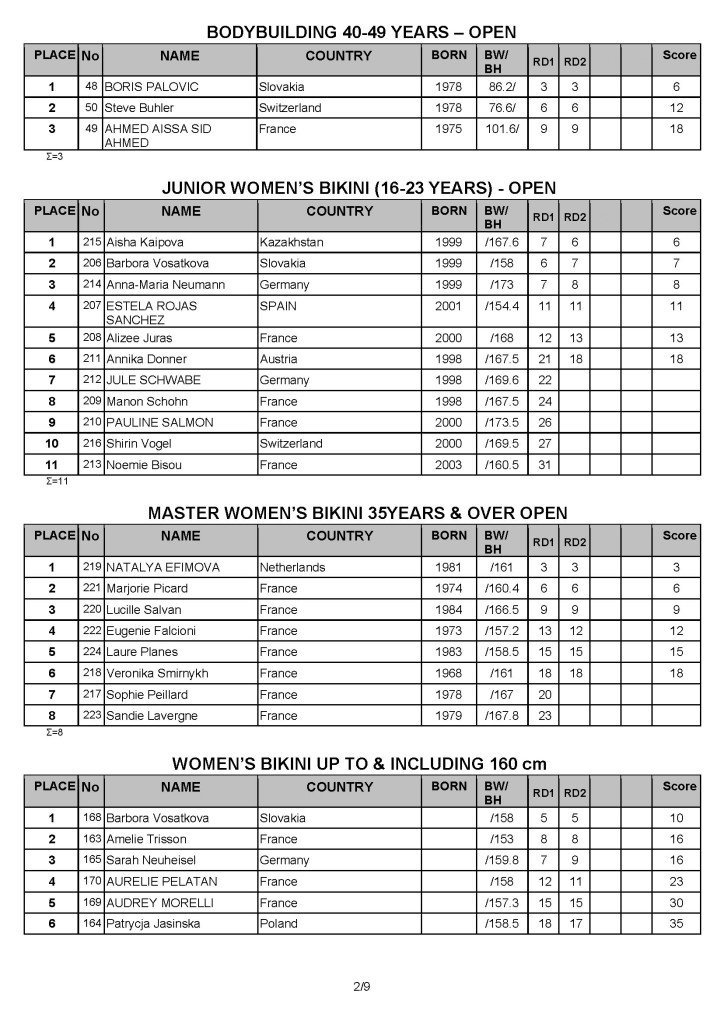 BODYBUILDING 40-49 YEARS – OPEN

| PLACE | No | NAME | COUNTRY | BORN | BW/ BH | RD1 | RD2 | | | Score |
|---|---|---|---|---|---|---|---|---|---|---|
| 1 | 48 | BORIS PALOVIC | Slovakia | 1978 | 86.2/ | 3 | 3 | | | 6 |
| 2 | 50 | Steve Buhler | Switzerland | 1978 | 76.6/ | 6 | 6 | | | 12 |
| 3 | 49 | AHMED AISSA SID AHMED | France | 1975 | 101.6/ | 9 | 9 | | | 18 |

Σ=3

JUNIOR WOMEN'S BIKINI (16-23 YEARS) - OPEN

| PLACE | No | NAME | COUNTRY | BORN | BW/ BH | RD1 | RD2 | | | Score |
|---|---|---|---|---|---|---|---|---|---|---|
| 1 | 215 | Aisha Kaipova | Kazakhstan | 1999 | /167.6 | 7 | 6 | | | 6 |
| 2 | 206 | Barbora Vosatkova | Slovakia | 1999 | /158 | 6 | 7 | | | 7 |
| 3 | 214 | Anna-Maria Neumann | Germany | 1999 | /173 | 7 | 8 | | | 8 |
| 4 | 207 | ESTELA ROJAS SANCHEZ | SPAIN | 2001 | /154.4 | 11 | 11 | | | 11 |
| 5 | 208 | Alizee Juras | France | 2000 | /168 | 12 | 13 | | | 13 |
| 6 | 211 | Annika Donner | Austria | 1998 | /167.5 | 21 | 18 | | | 18 |
| 7 | 212 | JULE SCHWABE | Germany | 1998 | /169.6 | 22 | | | | |
| 8 | 209 | Manon Schohn | France | 1998 | /167.5 | 24 | | | | |
| 9 | 210 | PAULINE SALMON | France | 2000 | /173.5 | 26 | | | | |
| 10 | 216 | Shirin Vogel | Switzerland | 2000 | /169.5 | 27 | | | | |
| 11 | 213 | Noemie Bisou | France | 2003 | /160.5 | 31 | | | | |

Σ=11

MASTER WOMEN'S BIKINI 35YEARS & OVER OPEN

| PLACE | No | NAME | COUNTRY | BORN | BW/ BH | RD1 | RD2 | | | Score |
|---|---|---|---|---|---|---|---|---|---|---|
| 1 | 219 | NATALYA EFIMOVA | Netherlands | 1981 | /161 | 3 | 3 | | | 3 |
| 2 | 221 | Marjorie Picard | France | 1974 | /160.4 | 6 | 6 | | | 6 |
| 3 | 220 | Lucille Salvan | France | 1984 | /166.5 | 9 | 9 | | | 9 |
| 4 | 222 | Eugenie Falcioni | France | 1973 | /157.2 | 13 | 12 | | | 12 |
| 5 | 224 | Laure Planes | France | 1983 | /158.5 | 15 | 15 | | | 15 |
| 6 | 218 | Veronika Smirnykh | France | 1968 | /161 | 18 | 18 | | | 18 |
| 7 | 217 | Sophie Peillard | France | 1978 | /167 | 20 | | | | |
| 8 | 223 | Sandie Lavergne | France | 1979 | /167.8 | 23 | | | | |

Σ=8

WOMEN'S BIKINI UP TO & INCLUDING 160 cm

| PLACE | No | NAME | COUNTRY | BORN | BW/ BH | RD1 | RD2 | | | Score |
|---|---|---|---|---|---|---|---|---|---|---|
| 1 | 168 | Barbora Vosatkova | Slovakia | | /158 | 5 | 5 | | | 10 |
| 2 | 163 | Amelie Trisson | France | | /153 | 8 | 8 | | | 16 |
| 3 | 165 | Sarah Neuheisel | Germany | | /159.8 | 7 | 9 | | | 16 |
| 4 | 170 | AURELIE PELATAN | France | | /158 | 12 | 11 | | | 23 |
| 5 | 169 | AUDREY MORELLI | France | | /157.3 | 15 | 15 | | | 30 |
| 6 | 164 | Patrycja Jasinska | Poland | | /158.5 | 18 | 17 | | | 35 |

2/9